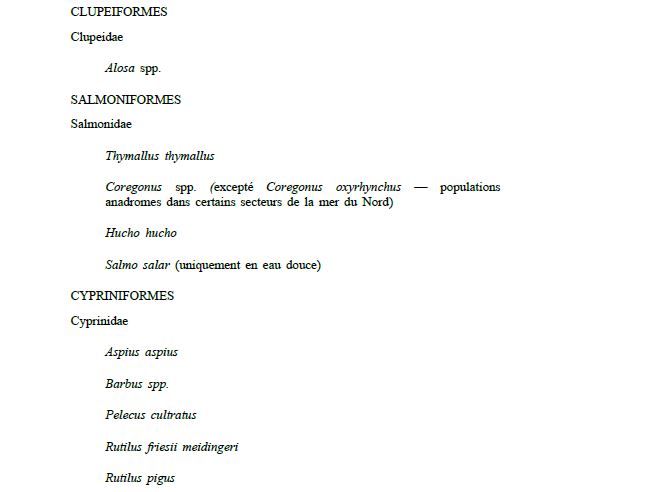 CLUPEIFORMES

Clupeidae

Alosa spp.

SALMONIFORMES

Salmonidae

Thymallus thymallus

Coregonus spp. (excepté Coregonus oxyrhynchus — populations anadromes dans certains secteurs de la mer du Nord)

Hucho hucho

Salmo salar (uniquement en eau douce)

CYPRINIFORMES

Cyprinidae

Aspius aspius

Barbus spp.

Pelecus cultratus

Rutilus friesii meidingeri

Rutilus pigus